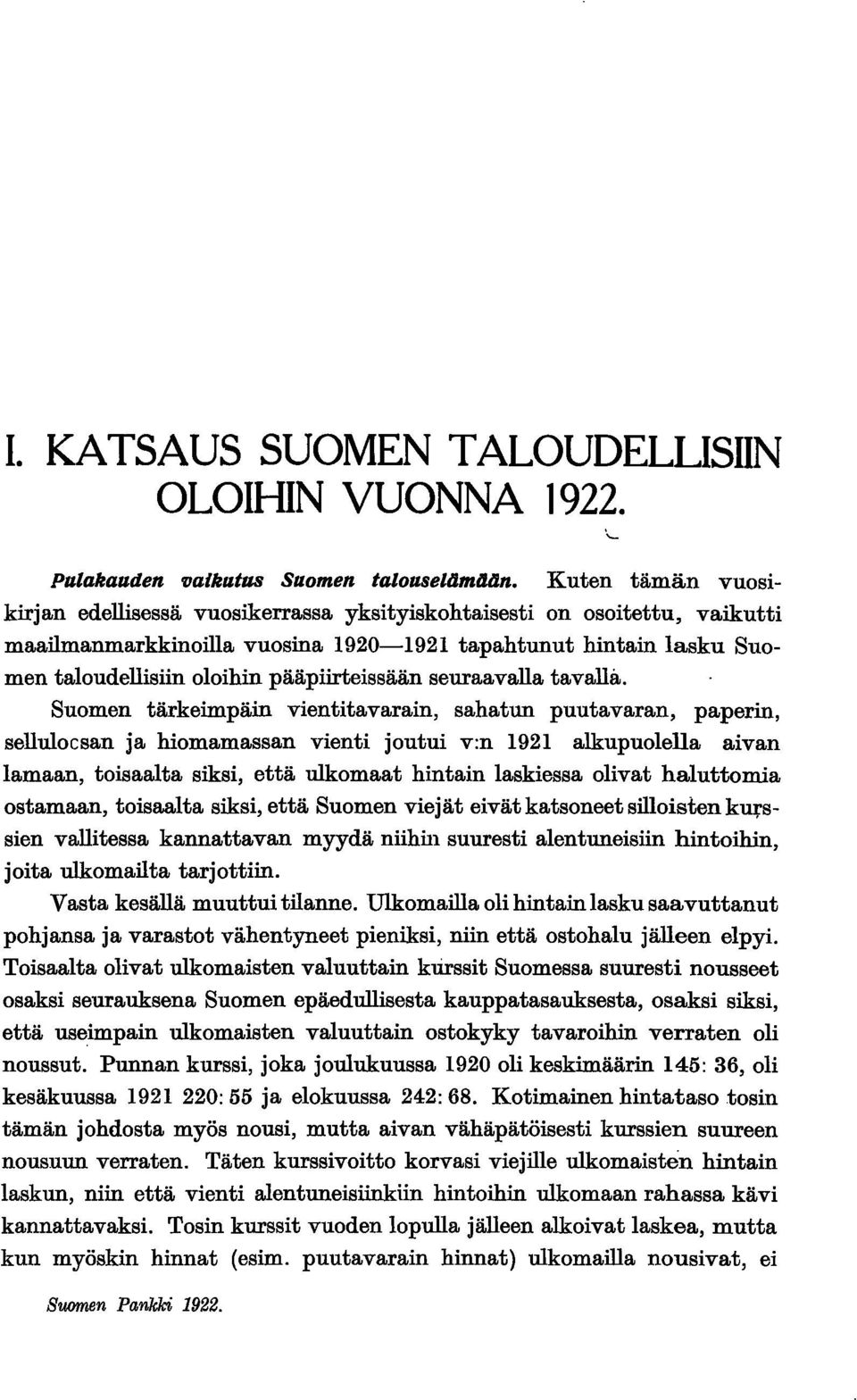 I. KATSAUS SUOMEN TALOUDELLISIIN OLOIHIN VUONNA 1922.

Pulakauden vaikutus Suomen talouselämään. Kuten tämän vuosikirjan edellisessä vuosikerrassa yksityiskohtaisesti on osoitettu, vaikutti maailmanmarkkinoilla vuosina 1920—1921 tapahtunut hintain lasku Suomen taloudellisiin oloihin pääpiirteissään seuraavalla tavalla.

Suomen tärkeimpäin vientitavarain, sahatun puutavaran, paperin, sellulocsan ja hiomamassan vienti joutui v:n 1921 alkupuolella aivan lamaan, toisaalta siksi, että ulkomaat hintain laskiessa olivat haluttomia ostamaan, toisaalta siksi, että Suomen viejät eivät katsoneet silloisten kurssien vallitessa kannattavan myydä niihin suuresti alentuneisiin hintoihin, joita ulkomailta tarjottiin.

Vasta kesällä muuttui tilanne. Ulkomailla oli hintain lasku saavuttanut pohjansa ja varastot vähentyneet pieniksi, niin että ostohalu jälleen elpyi. Toisaalta olivat ulkomaisten valuuttain kurssit Suomessa suuresti nousseet osaksi seurauksena Suomen epäedullisesta kauppatasauksesta, osaksi siksi, että useimpain ulkomaisten valuuttain ostokyky tavaroihin verraten oli noussut. Punnan kurssi, joka joulukuussa 1920 oli keskimäärin 145: 36, oli kesäkuussa 1921 220: 55 ja elokuussa 242: 68. Kotimainen hintataso tosin tämän johdosta myös nousi, mutta aivan vähäpätöisesti kurssien suureen nousuun verraten. Täten kurssivoitto korvasi viejille ulkomaisten hintain laskun, niin että vienti alentuneisiinkiin hintoihin ulkomaan rahassa kävi kannattavaksi. Tosin kurssit vuoden lopulla jälleen alkoivat laskea, mutta kun myöskin hinnat (esim. puutavarain hinnat) ulkomailla nousivat, ei

Suomen Pankki 1922.